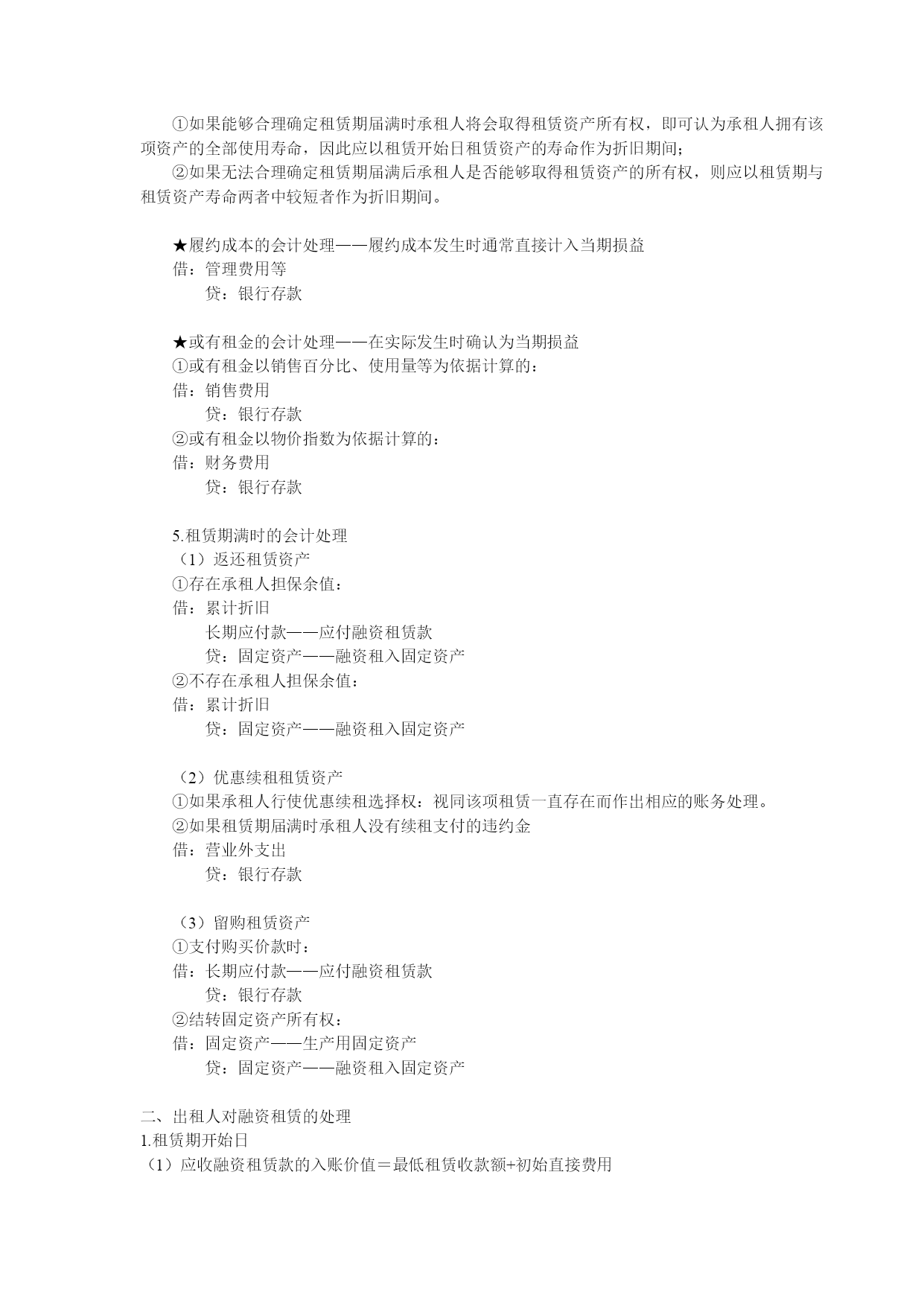 ①如果能够合理确定租赁期届满时承租人将会取得租赁资产所有权，即可认为承租人拥有该项资产的全部使用寿命，因此应以租赁开始日租赁资产的寿命作为折旧期间；

②如果无法合理确定租赁期届满后承租人是否能够取得租赁资产的所有权，则应以租赁期与租赁资产寿命两者中较短者作为折旧期间。

★履约成本的会计处理——履约成本发生时通常直接计入当期损益
借：管理费用等
贷：银行存款

★或有租金的会计处理——在实际发生时确认为当期损益
①或有租金以销售百分比、使用量等为依据计算的：
借：销售费用
贷：银行存款
②或有租金以物价指数为依据计算的：
借：财务费用
贷：银行存款

5.租赁期满时的会计处理
（1）返还租赁资产
①存在承租人担保余值：
借：累计折旧
长期应付款——应付融资租赁款
贷：固定资产——融资租入固定资产
②不存在承租人担保余值：
借：累计折旧
贷：固定资产——融资租入固定资产

（2）优惠续租租赁资产
①如果承租人行使优惠续租选择权：视同该项租赁一直存在而作出相应的账务处理。
②如果租赁期届满时承租人没有续租支付的违约金
借：营业外支出
贷：银行存款

（3）留购租赁资产
①支付购买价款时：
借：长期应付款——应付融资租赁款
贷：银行存款
②结转固定资产所有权：
借：固定资产——生产用固定资产
贷：固定资产——融资租入固定资产

二、出租人对融资租赁的处理
1.租赁期开始日
（1）应收融资租赁款的入账价值＝最低租赁收款额+初始直接费用